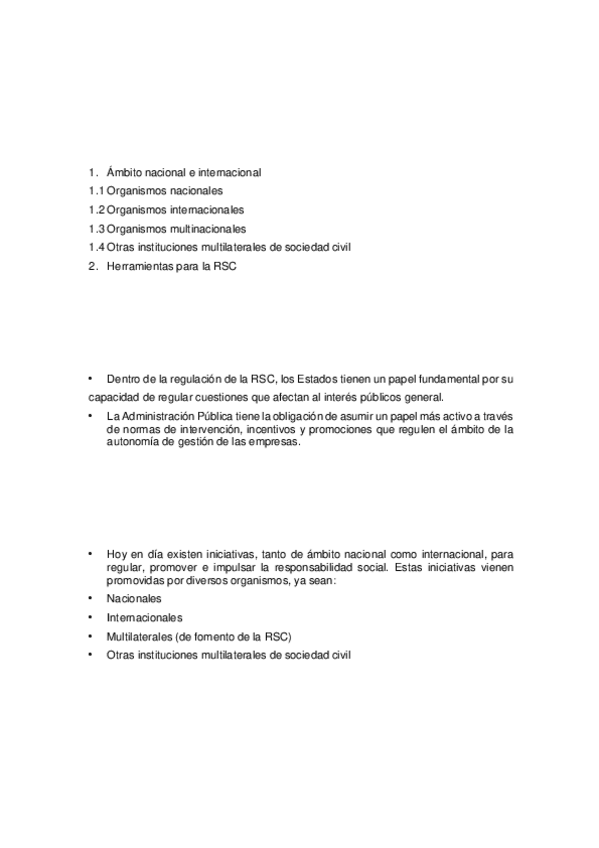 1. Ámbito nacional e internacional
1.1 Organismos nacionales
1.2 Organismos internacionales
1.3 Organismos multinacionales
1.4 Otras instituciones multilaterales de sociedad civil
2. Herramientas para la RSC

• Dentro de la regulación de la RSC, los Estados tienen un papel fundamental por su capacidad de regular cuestiones que afectan al interés públicos general.
• La Administración Pública tiene la obligación de asumir un papel más activo a través de normas de intervención, incentivos y promociones que regulen el ámbito de la autonomía de gestión de las empresas.

• Hoy en día existen iniciativas, tanto de ámbito nacional como internacional, para regular, promover e impulsar la responsabilidad social. Estas iniciativas vienen promovidas por diversos organismos, ya sean:
• Nacionales
• Internacionales
• Multilaterales (de fomento de la RSC)
• Otras instituciones multilaterales de sociedad civil